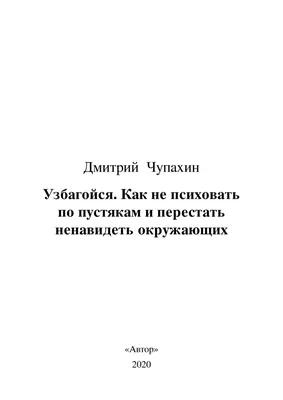 Дмитрий Чупахин

Узбагойся. Как не психовать по пустякам и перестать ненавидеть окружающих

«Автор»
2020